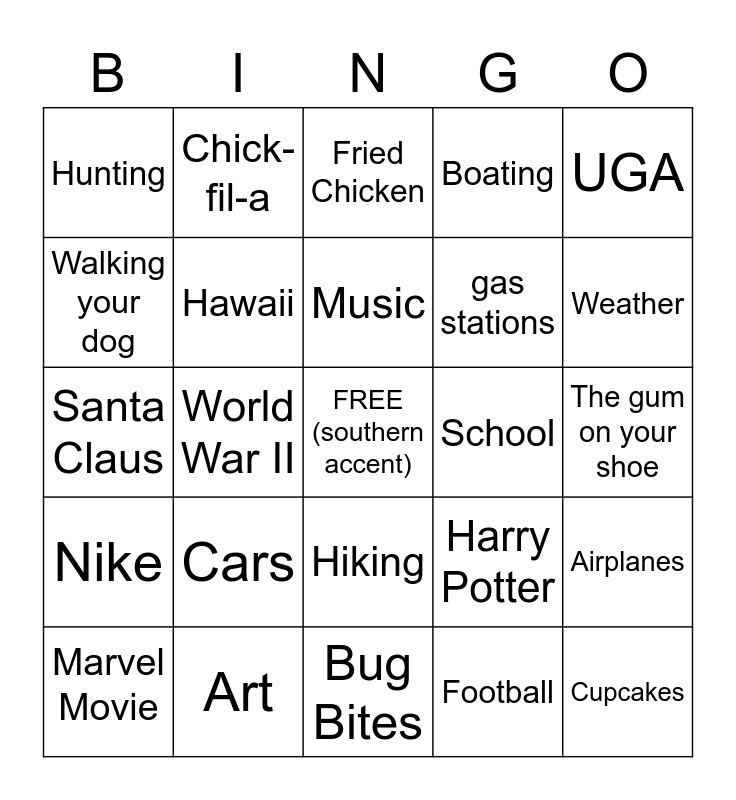 | B | I | N | G | O |
|---|---|---|---|---|
| Hunting | Chick-fil-a | Fried Chicken | Boating | UGA |
| Walking your dog | Hawaii | Music | gas stations | Weather |
| Santa Claus | World War II | FREE (southern accent) | School | The gum on your shoe |
| Nike | Cars | Hiking | Harry Potter | Airplanes |
| Marvel Movie | Art | Bug Bites | Football | Cupcakes |